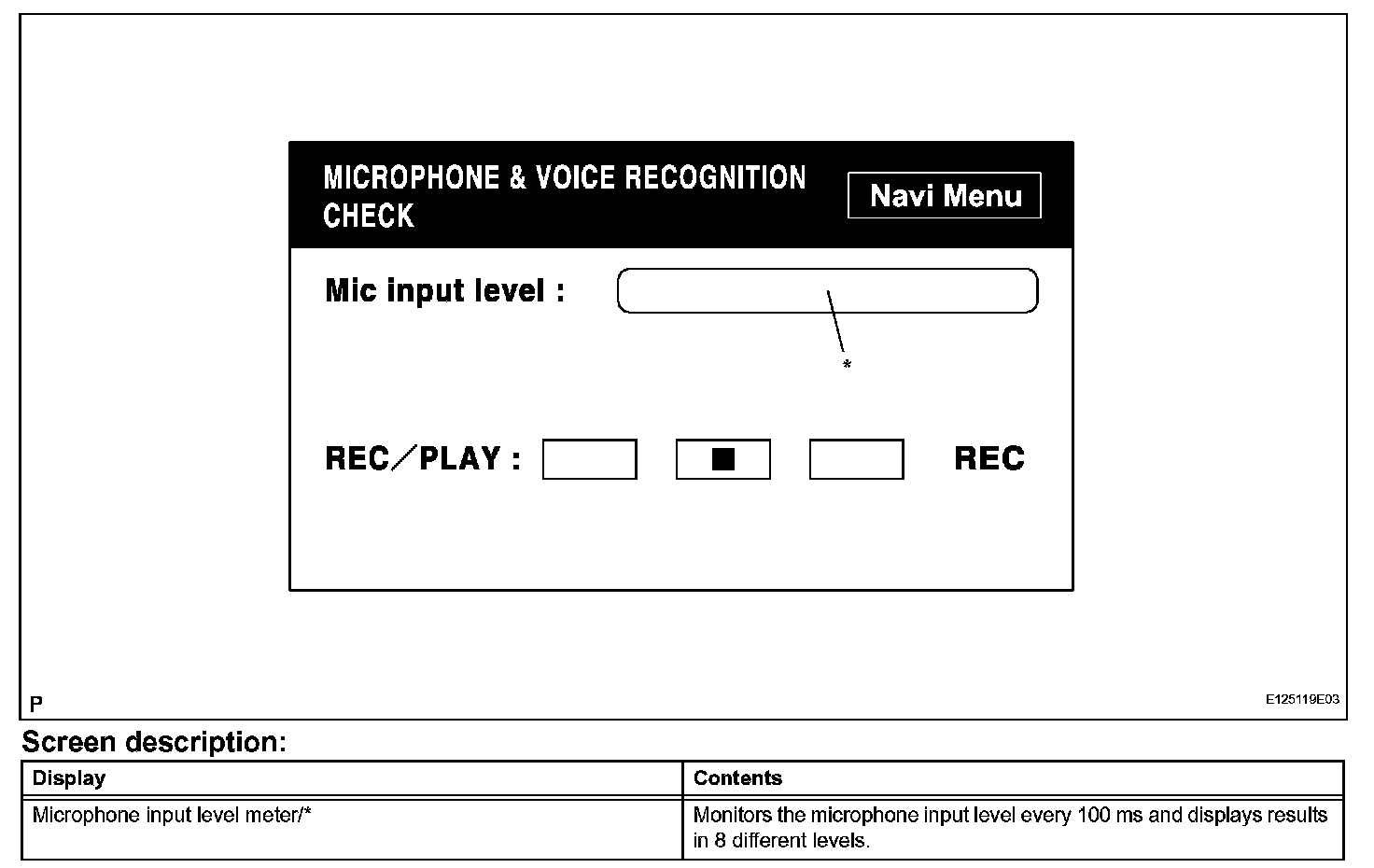 MICROPHONE & VOICE RECOGNITION CHECK

Navi Menu

Mic input level :

*

REC／PLAY :

■

REC

P

E125119E03

Screen description:

| Display | Contents |
|---|---|
| Microphone input level meter/* | Monitors the microphone input level every 100 ms and displays results in 8 different levels. |